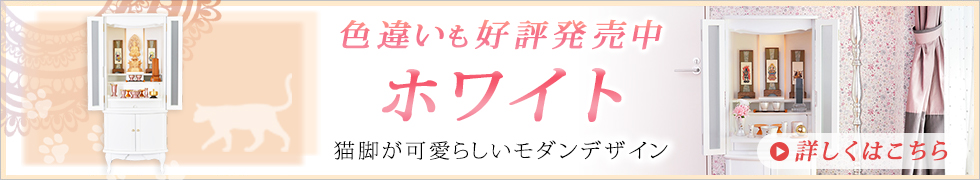 色違いも好評発売中

ホワイト

猫脚が可愛らしいモダンデザイン

詳しくはこちら